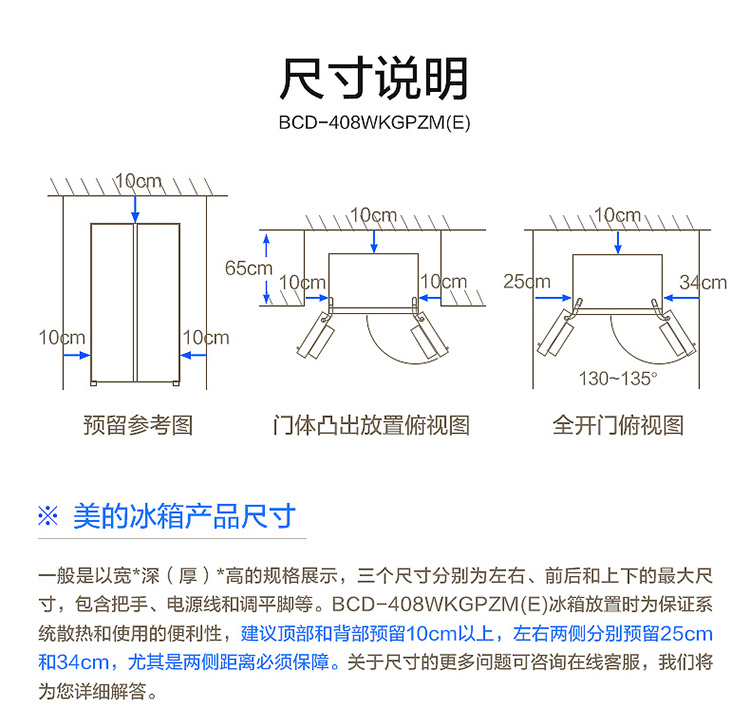 尺寸说明
BCD-408WKGPZM(E)

10cm
10cm
10cm
预留参考图

10cm
65cm
10cm
10cm
门体凸出放置俯视图

10cm
25cm
34cm
130~135°
全开门俯视图

※ 美的冰箱产品尺寸

一般是以宽*深（厚）*高的规格展示，三个尺寸分别为左右、前后和上下的最大尺寸，包含把手、电源线和调平脚等。BCD-408WKGPZM(E)冰箱放置时为保证系统散热和使用的便利性，建议顶部和背部预留10cm以上，左右两侧分别预留25cm和34cm，尤其是两侧距离必须保障。关于尺寸的更多问题可咨询在线客服，我们将为您详细解答。